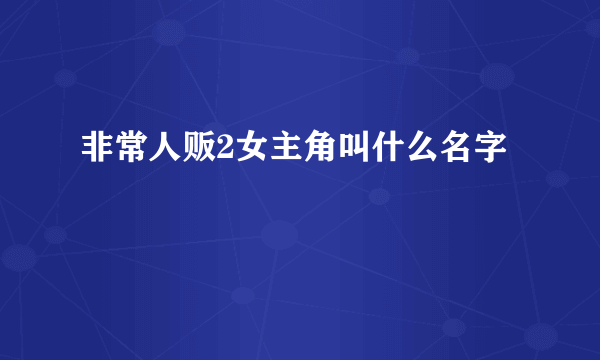 非常人贩2女主角叫什么名字